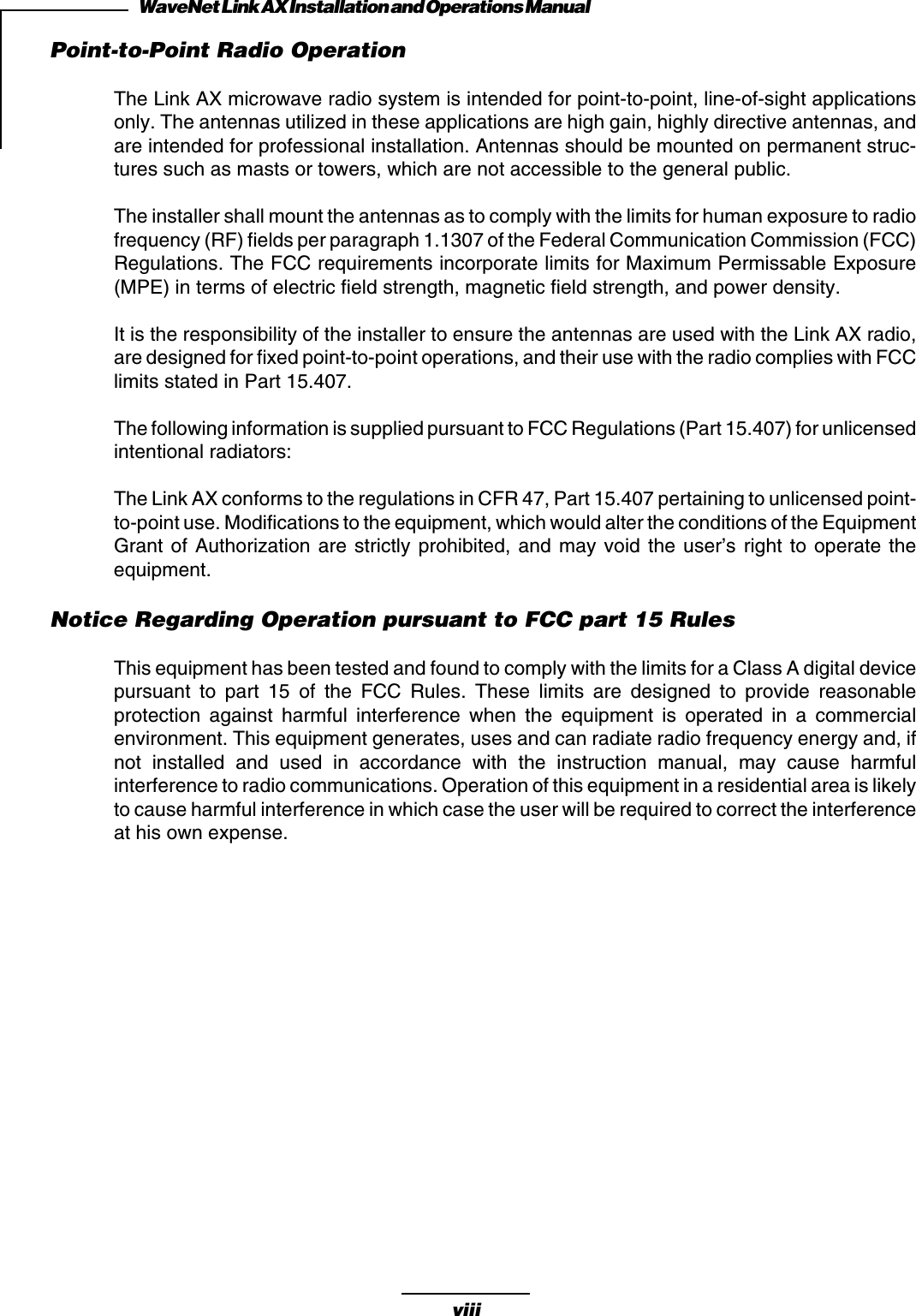 WaveNet Link AX Installation and Operations Manual

Point-to-Point Radio Operation

The Link AX microwave radio system is intended for point-to-point, line-of-sight applications only. The antennas utilized in these applications are high gain, highly directive antennas, and are intended for professional installation. Antennas should be mounted on permanent structures such as masts or towers, which are not accessible to the general public.

The installer shall mount the antennas as to comply with the limits for human exposure to radio frequency (RF) fields per paragraph 1.1307 of the Federal Communication Commission (FCC) Regulations. The FCC requirements incorporate limits for Maximum Permissable Exposure (MPE) in terms of electric field strength, magnetic field strength, and power density.

It is the responsibility of the installer to ensure the antennas are used with the Link AX radio, are designed for fixed point-to-point operations, and their use with the radio complies with FCC limits stated in Part 15.407.

The following information is supplied pursuant to FCC Regulations (Part 15.407) for unlicensed intentional radiators:

The Link AX conforms to the regulations in CFR 47, Part 15.407 pertaining to unlicensed point-to-point use. Modifications to the equipment, which would alter the conditions of the Equipment Grant of Authorization are strictly prohibited, and may void the user's right to operate the equipment.

Notice Regarding Operation pursuant to FCC part 15 Rules

This equipment has been tested and found to comply with the limits for a Class A digital device pursuant to part 15 of the FCC Rules. These limits are designed to provide reasonable protection against harmful interference when the equipment is operated in a commercial environment. This equipment generates, uses and can radiate radio frequency energy and, if not installed and used in accordance with the instruction manual, may cause harmful interference to radio communications. Operation of this equipment in a residential area is likely to cause harmful interference in which case the user will be required to correct the interference at his own expense.

viii